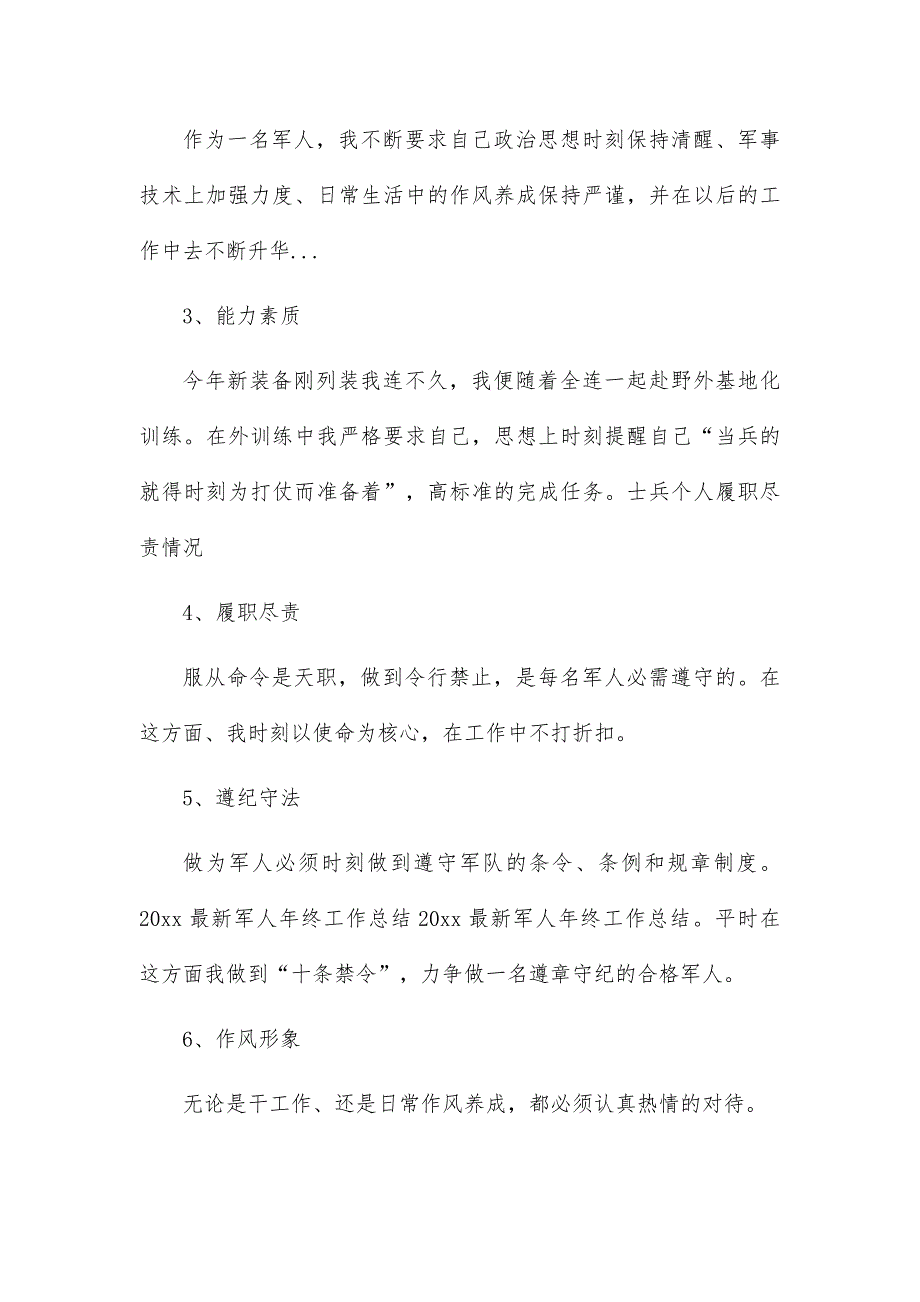 作为一名军人，我不断要求自己政治思想时刻保持清醒、军事技术上加强力度、日常生活中的作风养成保持严谨，并在以后的工作中去不断升华...

3、能力素质

今年新装备刚列装我连不久，我便随着全连一起赴野外基地化训练。在外训练中我严格要求自己，思想上时刻提醒自己“当兵的就得时刻为打仗而准备着”，高标准的完成任务。士兵个人履职尽责情况

4、履职尽责

服从命令是天职，做到令行禁止，是每名军人必需遵守的。在这方面、我时刻以使命为核心，在工作中不打折扣。

5、遵纪守法

做为军人必须时刻做到遵守军队的条令、条例和规章制度。20xx 最新军人年终工作总结 20xx 最新军人年终工作总结。平时在这方面我做到“十条禁令”，力争做一名遵章守纪的合格军人。

6、作风形象

无论是干工作、还是日常作风养成，都必须认真热情的对待。